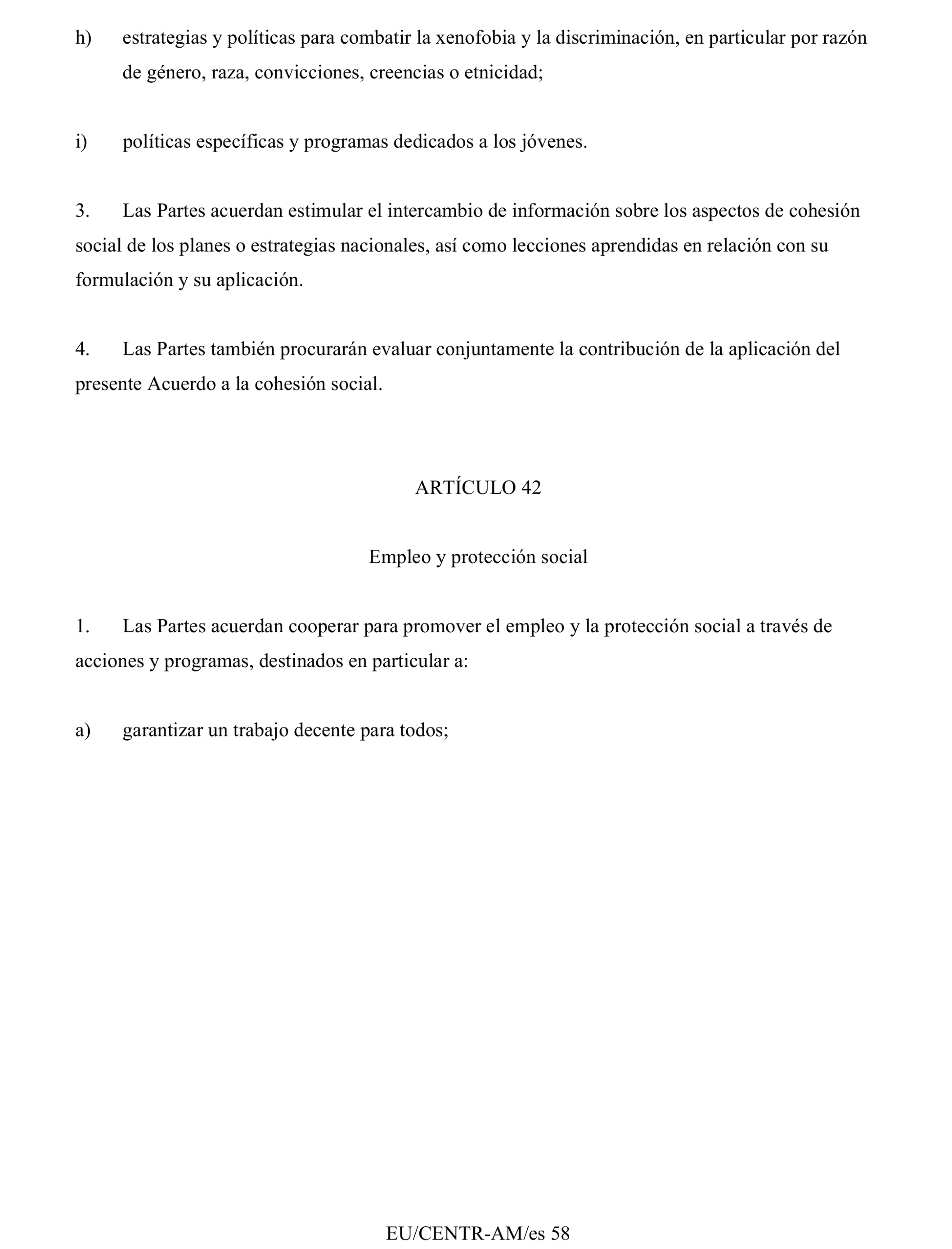 h) estrategias y políticas para combatir la xenofobia y la discriminación, en particular por razón de género, raza, convicciones, creencias o etnicidad;

i) políticas específicas y programas dedicados a los jóvenes.

3. Las Partes acuerdan estimular el intercambio de información sobre los aspectos de cohesión social de los planes o estrategias nacionales, así como lecciones aprendidas en relación con su formulación y su aplicación.

4. Las Partes también procurarán evaluar conjuntamente la contribución de la aplicación del presente Acuerdo a la cohesión social.

ARTÍCULO 42

Empleo y protección social

1. Las Partes acuerdan cooperar para promover el empleo y la protección social a través de acciones y programas, destinados en particular a:

a) garantizar un trabajo decente para todos;

EU/CENTR-AM/es 58